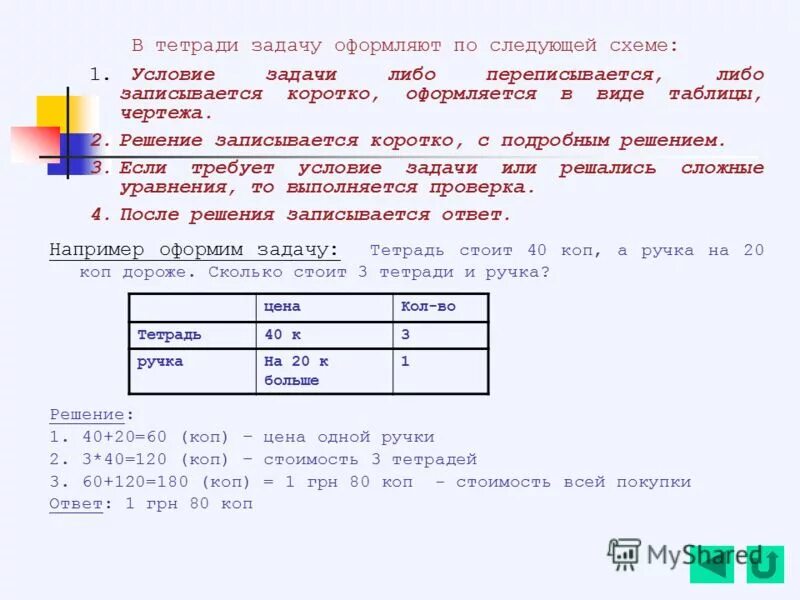 В тетради задачу оформляют по следующей схеме:

1. Условие задачи либо переписывается, либо записывается коротко, оформляется в виде таблицы, чертежа.
2. Решение записывается коротко, с подробным решением.
3. Если требует условие задачи или решались сложные уравнения, то выполняется проверка.
4. После решения записывается ответ.

Например оформим задачу: Тетрадь стоит 40 коп, а ручка на 20 коп дороже. Сколько стоит 3 тетради и ручка?

| | цена | Кол-во |
|---|---|---|
| Тетрадь | 40 к | 3 |
| ручка | На 20 к больше | 1 |

Решение:
1. 40+20=60 (коп) - цена одной ручки
2. 3*40=120 (коп) - стоимость 3 тетрадей
3. 60+120=180 (коп) = 1 грн 80 коп - стоимость всей покупки
Ответ: 1 грн 80 коп

MyShared